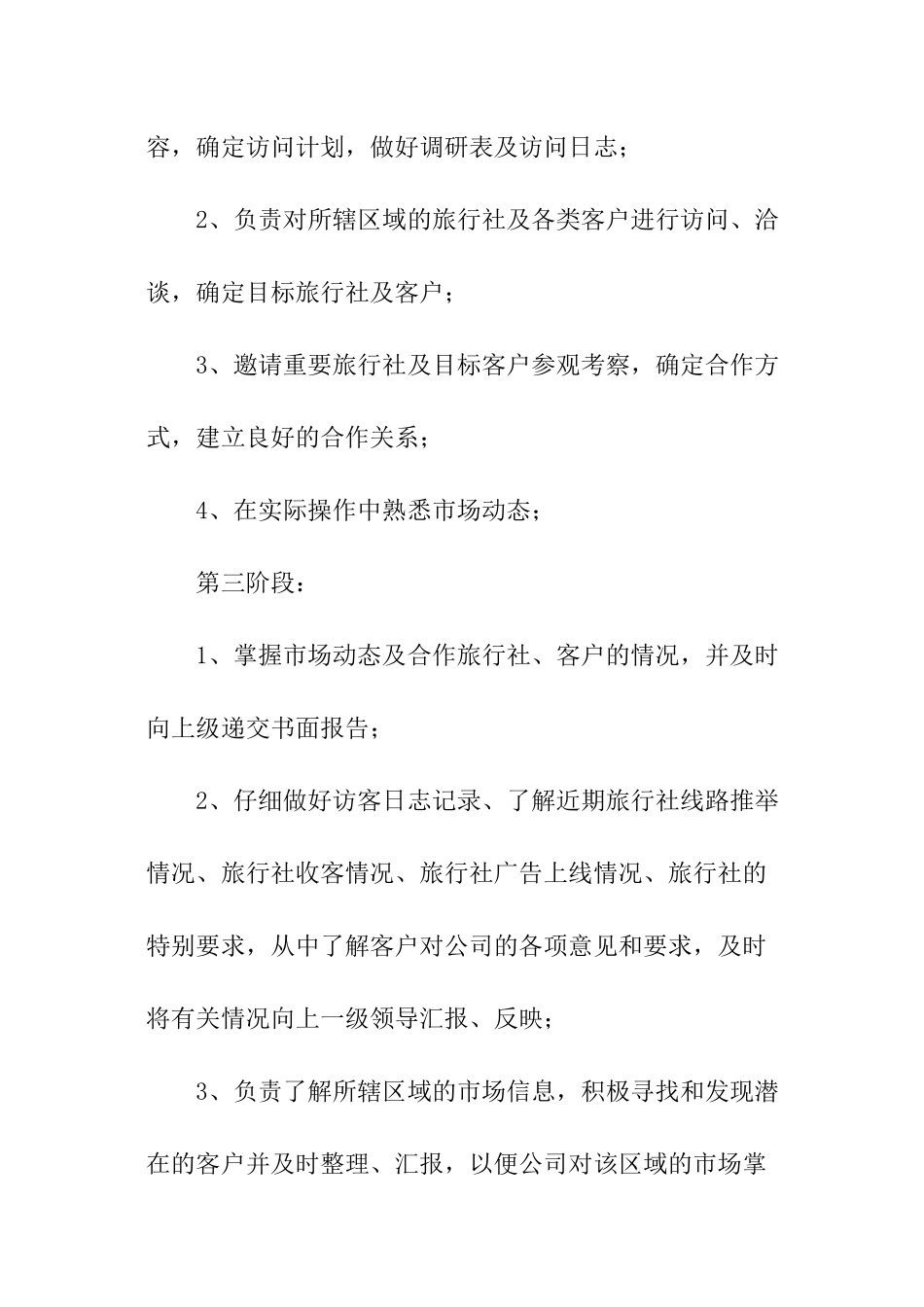 容，确定访问计划，做好调研表及访问日志；

2、负责对所辖区域的旅行社及各类客户进行访问、洽谈，确定目标旅行社及客户；

3、邀请重要旅行社及目标客户参观考察，确定合作方式，建立良好的合作关系；

4、在实际操作中熟悉市场动态；

第三阶段：

1、掌握市场动态及合作旅行社、客户的情况，并及时向上级递交书面报告；

2、仔细做好访客日志记录、了解近期旅行社线路推举情况、旅行社收客情况、旅行社广告上线情况、旅行社的特别要求，从中了解客户对公司的各项意见和要求，及时将有关情况向上一级领导汇报、反映；

3、负责了解所辖区域的市场信息，积极寻找和发现潜在的客户并及时整理、汇报，以便公司对该区域的市场掌